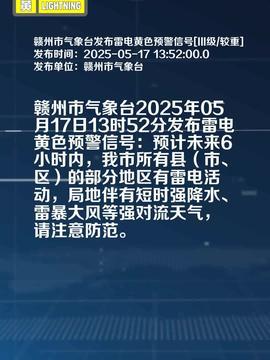 黄 LIGHTNING

赣州市气象台发布雷电黄色预警信号[III级/较重]
发布时间：2025-05-17 13:52:00.0
发布单位：赣州市气象台

赣州市气象台2025年05月17日13时52分发布雷电黄色预警信号：预计未来6小时内，我市所有县（市、区）的部分地区有雷电活动，局地伴有短时强降水、雷暴大风等强对流天气，请注意防范。